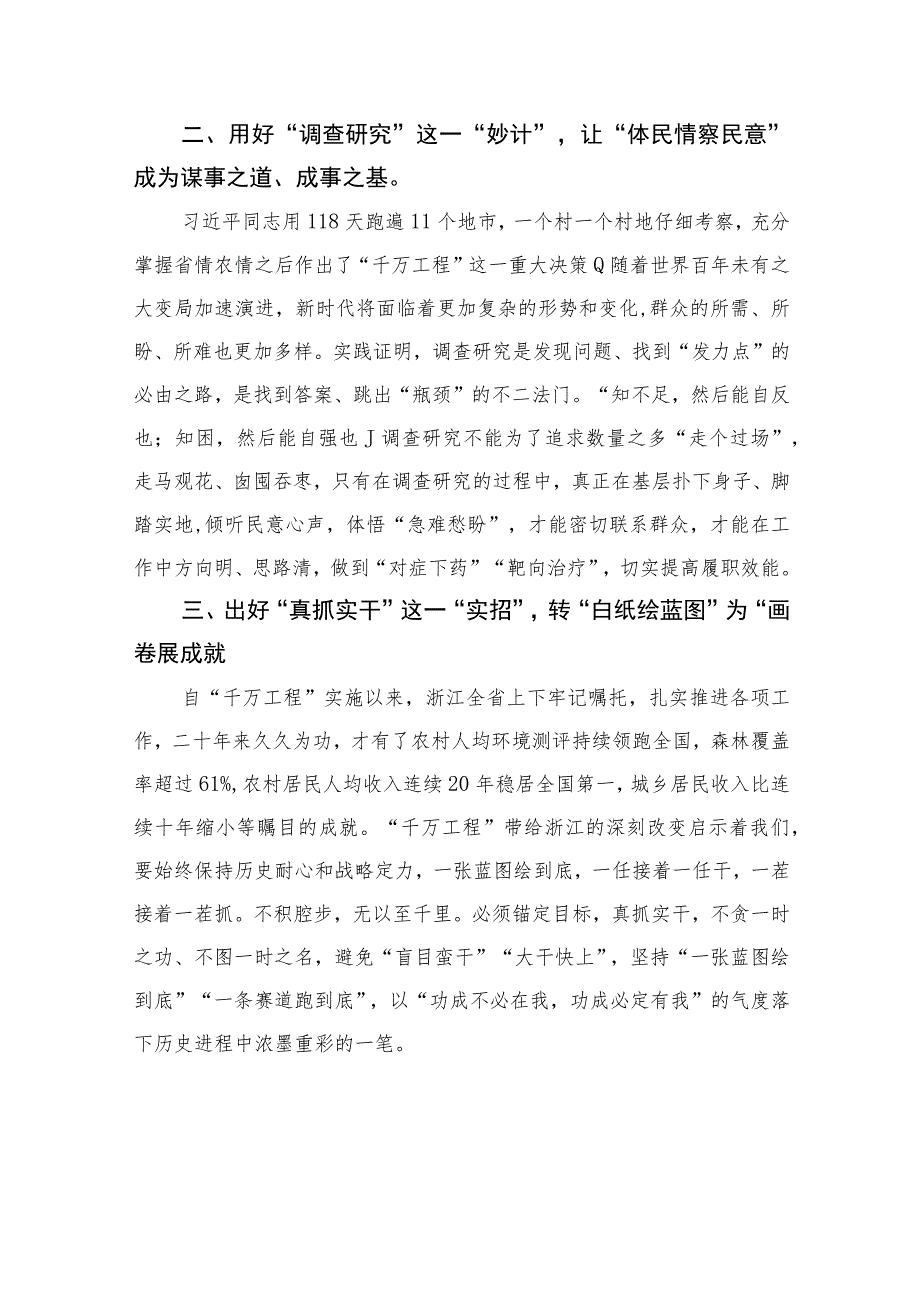 二、用好“调查研究”这一“妙计”，让“体民情察民意”成为谋事之道、成事之基。

习近平同志用118天跑遍11个地市，一个村一个村地仔细考察，充分掌握省情农情之后作出了“千万工程”这一重大决策Q随着世界百年未有之大变局加速演进，新时代将面临着更加复杂的形势和变化,群众的所需、所盼、所难也更加多样。实践证明，调查研究是发现问题、找到“发力点”的必由之路，是找到答案、跳出“瓶颈”的不二法门。“知不足，然后能自反也；知困，然后能自强也J调查研究不能为了追求数量之多“走个过场”，走马观花、囱囤吞枣，只有在调查研究的过程中，真正在基层扑下身子、脚踏实地,倾听民意心声，体悟“急难愁盼”，才能密切联系群众，才能在工作中方向明、思路清，做到“对症下药”“靶向治疗”，切实提高履职效能。

三、出好“真抓实干”这一“实招”，转“白纸绘蓝图”为“画卷展成就

自“千万工程”实施以来，浙江全省上下牢记嘱托，扎实推进各项工作，二十年来久久为功，才有了农村人均环境测评持续领跑全国，森林覆盖率超过61%,农村居民人均收入连续20年稳居全国第一，城乡居民收入比连续十年缩小等瞩目的成就。“千万工程”带给浙江的深刻改变启示着我们，要始终保持历史耐心和战略定力，一张蓝图绘到底，一任接着一任干，一茬接着一茬抓。不积跬步，无以至千里。必须锚定目标，真抓实干，不贪一时之功、不图一时之名，避免“盲目蛮干”“大干快上”，坚持“一张蓝图绘到底”“一条赛道跑到底”，以“功成不必在我，功成必定有我”的气度落下历史进程中浓墨重彩的一笔。